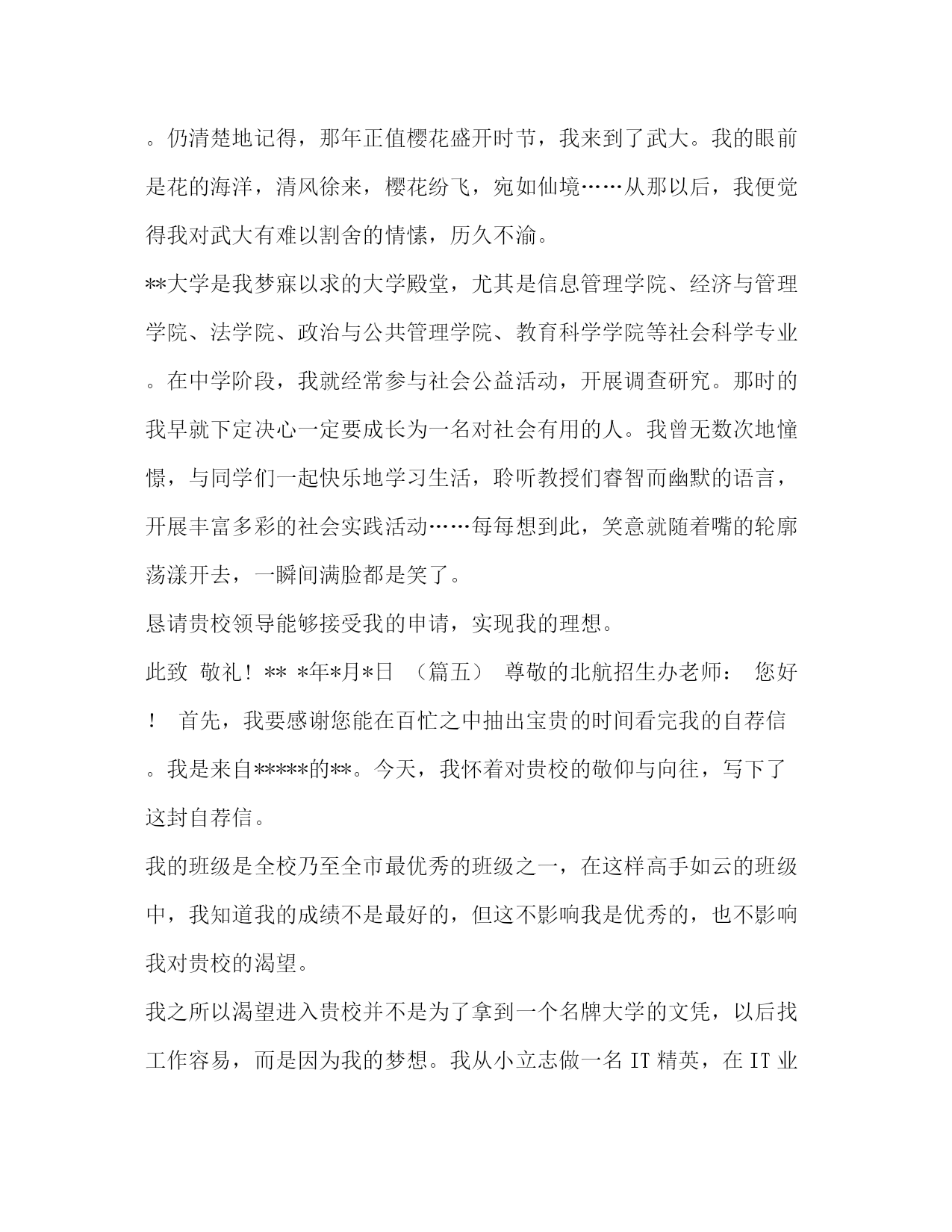 。仍清楚地记得，那年正值樱花盛开时节，我来到了武大。我的眼前是花的海洋，清风徐来，樱花纷飞，宛如仙境……从那以后，我便觉得我对武大有难以割舍的情愫，历久不渝。

**大学是我梦寐以求的大学殿堂，尤其是信息管理学院、经济与管理学院、法学院、政治与公共管理学院、教育科学学院等社会科学专业。在中学阶段，我就经常参与社会公益活动，开展调查研究。那时的我早就下定决心一定要成长为一名对社会有用的人。我曾无数次地憧憬，与同学们一起快乐地学习生活，聆听教授们睿智而幽默的语言，开展丰富多彩的社会实践活动……每每想到此，笑意就随着嘴的轮廓荡漾开去，一瞬间满脸都是笑了。

恳请贵校领导能够接受我的申请，实现我的理想。

此致 敬礼！** *年*月*日 （篇五） 尊敬的北航招生办老师： 您好！ 首先，我要感谢您能在百忙之中抽出宝贵的时间看完我的自荐信。我是来自*****的**。今天，我怀着对贵校的敬仰与向往，写下了这封自荐信。

我的班级是全校乃至全市最优秀的班级之一，在这样高手如云的班级中，我知道我的成绩不是最好的，但这不影响我是优秀的，也不影响我对贵校的渴望。

我之所以渴望进入贵校并不是为了拿到一个名牌大学的文凭，以后找工作容易，而是因为我的梦想。我从小立志做一名 IT 精英，在 IT 业